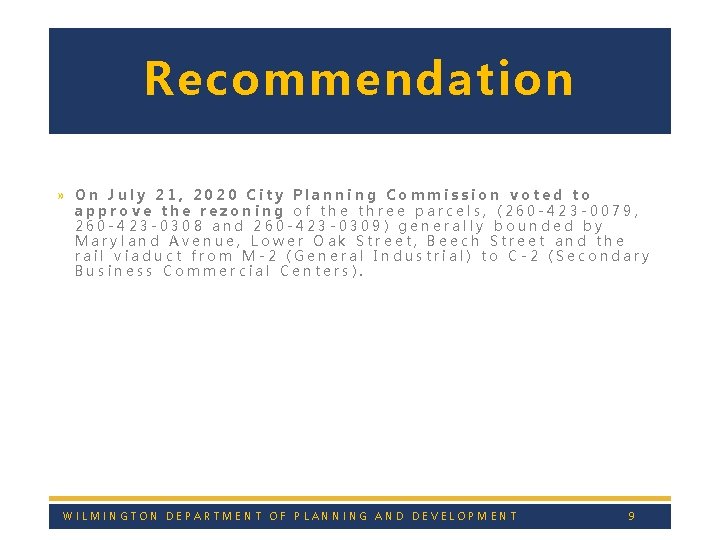 Recommendation

» On July 21, 2020 City Planning Commission voted to approve the rezoning of the three parcels, (260-423-0079, 260-423-0308 and 260-423-0309) generally bounded by Maryland Avenue, Lower Oak Street, Beech Street and the rail viaduct from M-2 (General Industrial) to C-2 (Secondary Business Commercial Centers).

WILMINGTON DEPARTMENT OF PLANNING AND DEVELOPMENT 9